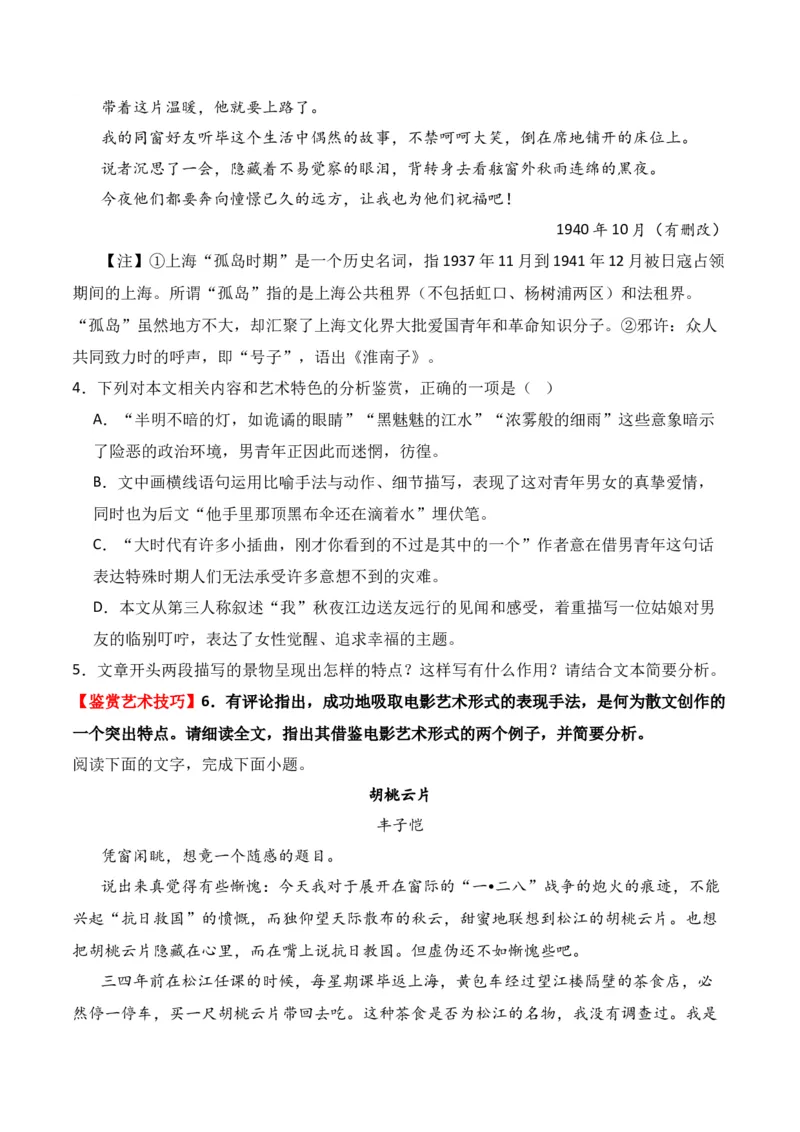 带着这片温暖，他就要上路了。

我的同窗好友听毕这个生活中偶然的故事，不禁呵呵大笑，倒在席地铺开的床位上。

说者沉思了一会，隐藏着不易觉察的眼泪，背转身去看舷窗外秋雨连绵的黑夜。

今夜他们都要奔向憧憬已久的远方，让我也为他们祝福吧！

1940 年 10 月（有删改）

【注】①上海“孤岛时期”是一个历史名词，指 1937 年 11 月到 1941 年 12 月被日寇占领期间的上海。所谓“孤岛”指的是上海公共租界（不包括虹口、杨树浦两区）和法租界。“孤岛”虽然地方不大，却汇聚了上海文化界大批爱国青年和革命知识分子。②邪许：众人共同致力时的呼声，即“号子”，语出《淮南子》。

4．下列对本文相关内容和艺术特色的分析鉴赏，正确的一项是（ ）

A．“半明不暗的灯，如诡谲的眼睛”“黑魆魆的江水”“浓雾般的细雨”这些意象暗示了险恶的政治环境，男青年正因此而迷惘，彷徨。

B．文中画横线语句运用比喻手法与动作、细节描写，表现了这对青年男女的真挚爱情，同时也为后文“他手里那顶黑布伞还在滴着水”埋伏笔。

C．“大时代有许多小插曲，刚才你看到的不过是其中的一个”作者意在借男青年这句话表达特殊时期人们无法承受许多意想不到的灾难。

D．本文从第三人称叙述“我”秋夜江边送友远行的见闻和感受，着重描写一位姑娘对男友的临别叮咛，表达了女性觉醒、追求幸福的主题。

5．文章开头两段描写的景物呈现出怎样的特点？这样写有什么作用？请结合文本简要分析。

【鉴赏艺术技巧】6．有评论指出，成功地吸取电影艺术形式的表现手法，是何为散文创作的一个突出特点。请细读全文，指出其借鉴电影艺术形式的两个例子，并简要分析。

阅读下面的文字，完成下面小题。

胡桃云片

丰子恺

凭窗闲眺，想竟一个随感的题目。

说出来真觉得有些惭愧：今天我对于展开在窗际的“一•二八”战争的炮火的痕迹，不能兴起“抗日救国”的愤慨，而独仰望天际散布的秋云，甜蜜地联想到松江的胡桃云片。也想把胡桃云片隐藏在心里，而在嘴上说抗日救国。但虚伪还不如惭愧些吧。

三四年前在松江任课的时候，每星期课毕返上海，黄包车经过望江楼隔壁的茶食店，必然停一停车，买一尺胡桃云片带回去吃。这种茶食是否为松江的名物，我没有调查过。我是